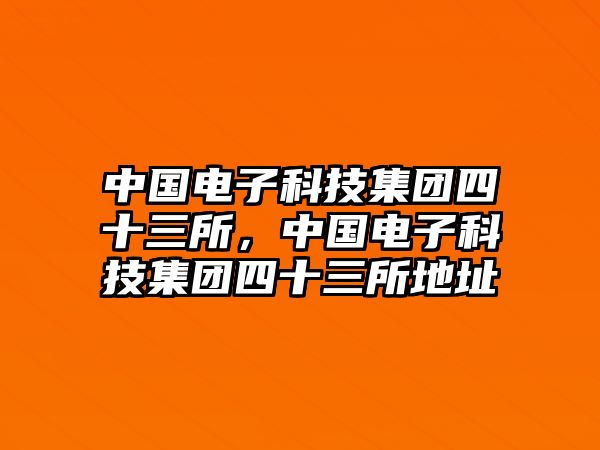 中国电子科技集团四十三所，中国电子科技集团四十三所地址